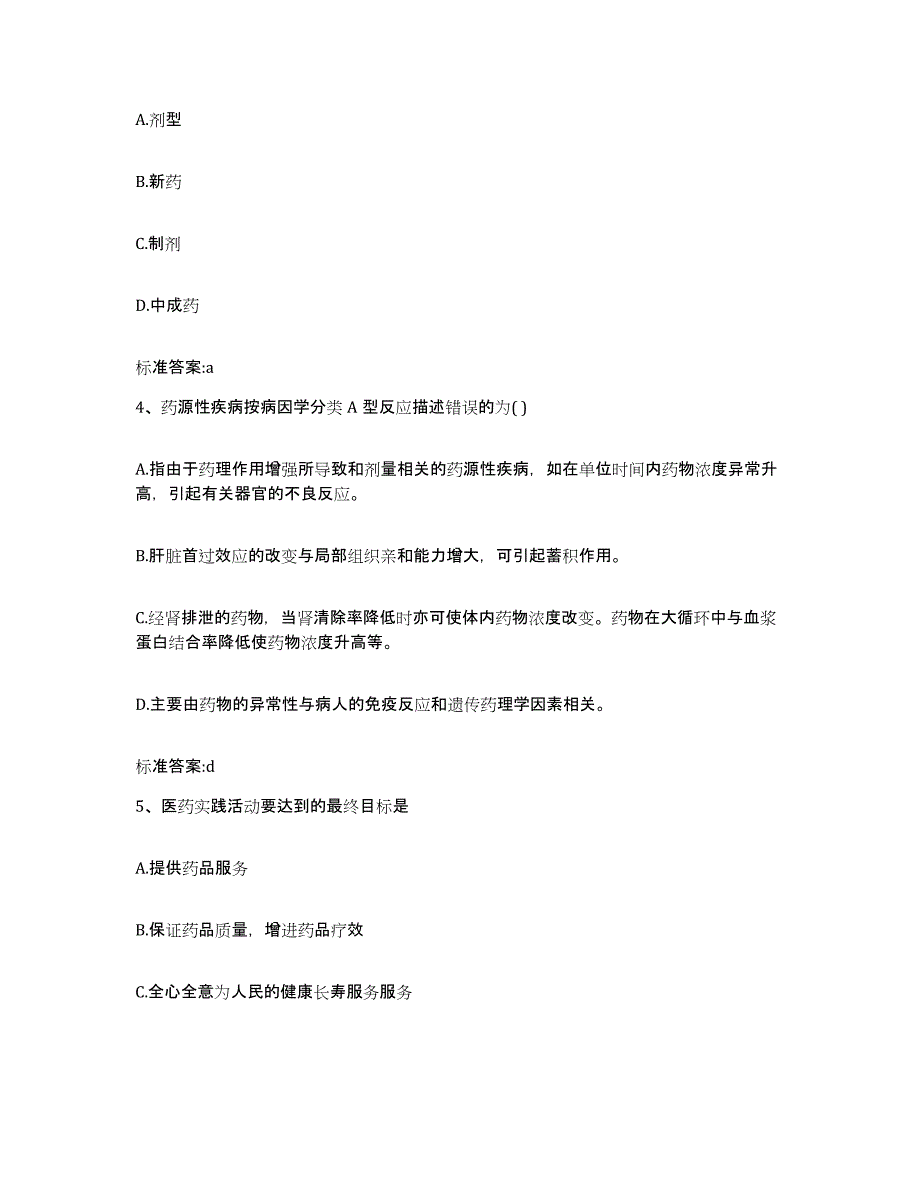 A.剂型

B.新药

C.制剂

D.中成药

标准答案:a

4、药源性疾病按病因学分类 A 型反应描述错误的为( )

A.指由于药理作用增强所导致和剂量相关的药源性疾病，如在单位时间内药物浓度异常升高，引起有关器官的不良反应。

B.肝脏首过效应的改变与局部组织亲和能力增大，可引起蓄积作用。

C.经肾排泄的药物，当肾清除率降低时亦可使体内药物浓度改变。药物在大循环中与血浆蛋白结合率降低使药物浓度升高等。

D.主要由药物的异常性与病人的免疫反应和遗传药理学因素相关。

标准答案:d

5、医药实践活动要达到的最终目标是

A.提供药品服务

B.保证药品质量，增进药品疗效

C.全心全意为人民的健康长寿服务服务